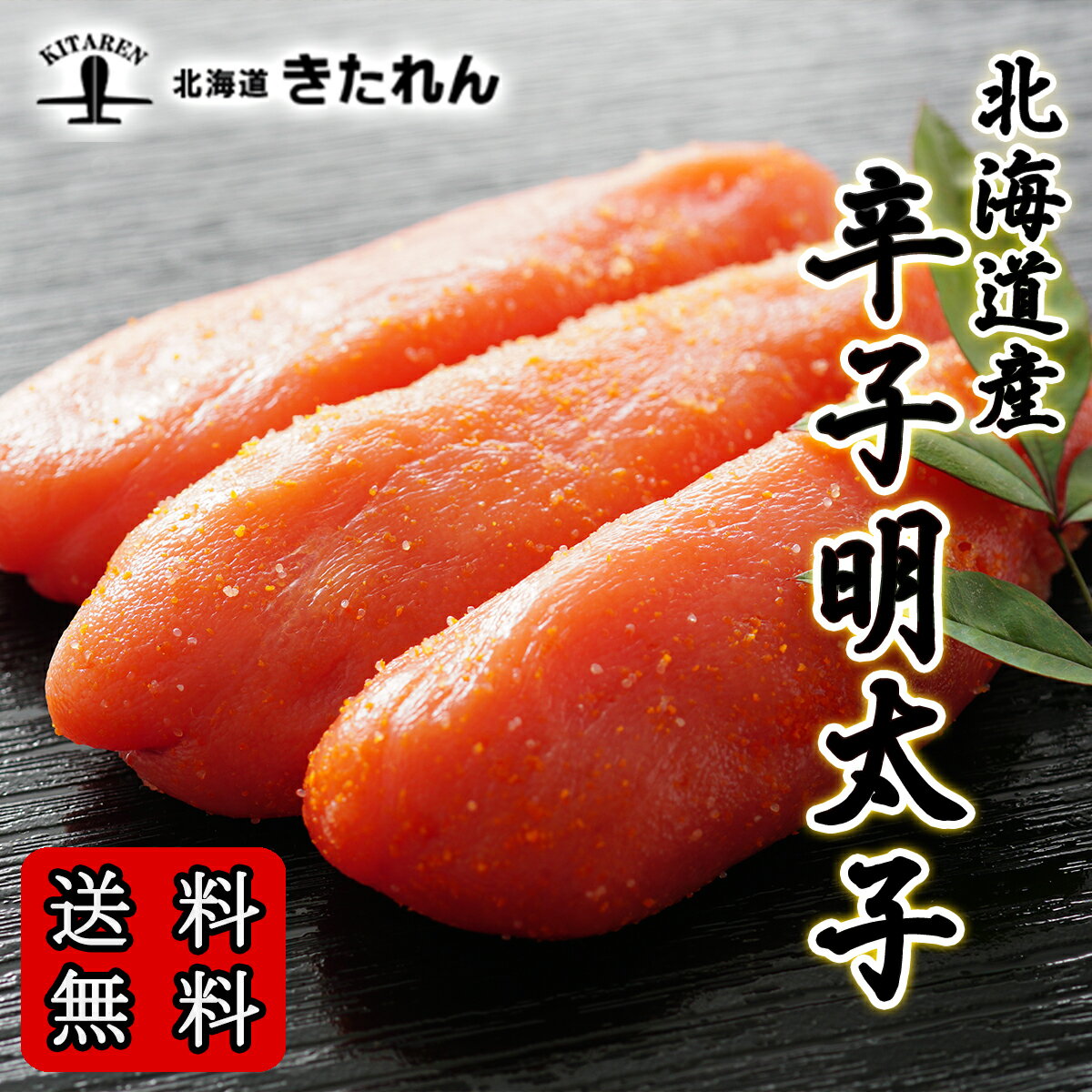 KITAREN
北海道 きたれん

北海道産
辛子明太子

送料無料